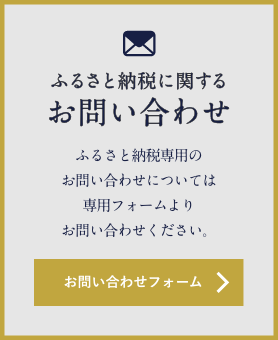 ふるさと納税に関する
お問い合わせ

ふるさと納税専用の
お問い合わせについては
専用フォームより
お問い合わせください。

お問い合わせフォーム